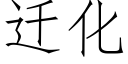 迁化